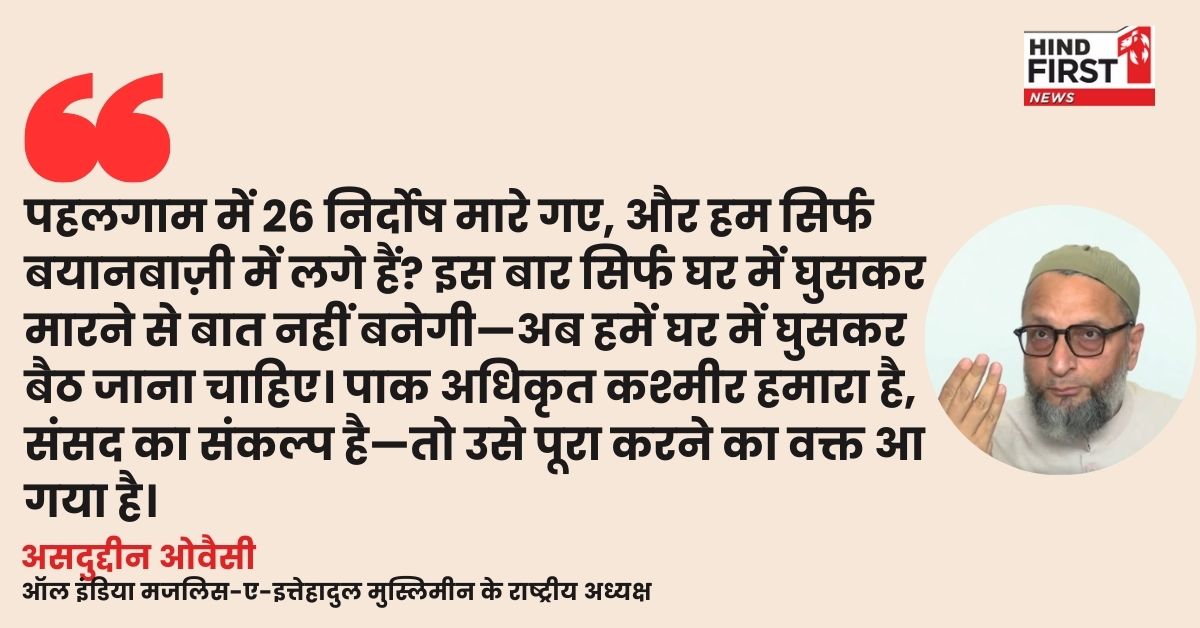 HIND FIRST NEWS

पहलगाम में 26 निर्दोष मारे गए, और हम सिर्फ बयानबाज़ी में लगे हैं? इस बार सिर्फ घर में घुसकर मारने से बात नहीं बनेगी—अब हमें घर में घुसकर बैठ जाना चाहिए। पाक अधिकृत कश्मीर हमारा है, संसद का संकल्प है—तो उसे पूरा करने का वक्त आ गया है।

असदुद्दीन ओवैसी
ऑल इंडिया मजलिस-ए-इत्तेहादुल मुस्लिमीन के राष्ट्रीय अध्यक्ष